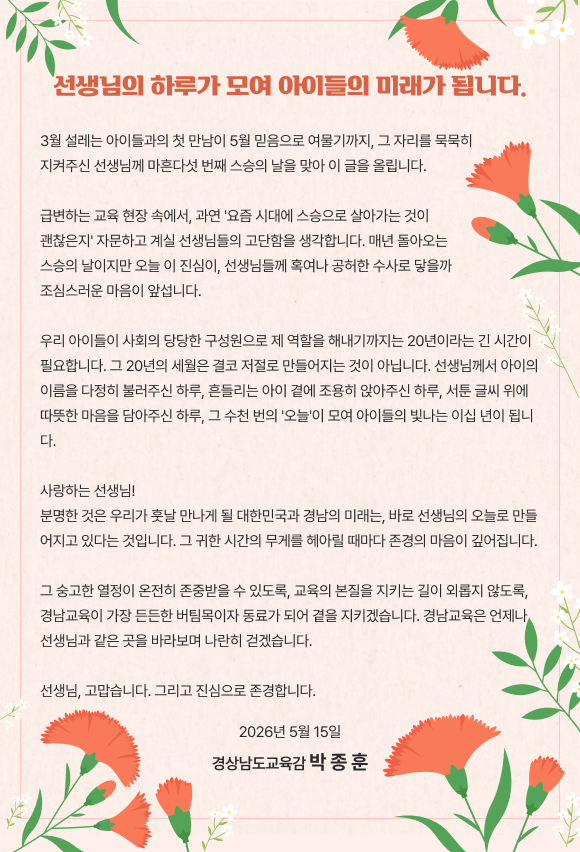 선생님의 하루가 모여 아이들의 미래가 됩니다.

3월 설레는 아이들과의 첫 만남이 5월 믿음으로 여물기까지, 그 자리를 묵묵히 지켜주신 선생님께 마흔다섯 번째 스승의 날을 맞아 이 글을 올립니다.

급변하는 교육 현장 속에서, 과연 '요즘 시대에 스승으로 살아가는 것이 괜찮은지' 자문하고 계실 선생님들의 고단함을 생각합니다. 매년 돌아오는 스승의 날이지만 오늘 이 진심이, 선생님들께 혹여나 공허한 수사로 닿을까 조심스러운 마음이 앞섭니다.

우리 아이들이 사회의 당당한 구성원으로 제 역할을 해내기까지는 20년이라는 긴 시간이 필요합니다. 그 20년의 세월은 결코 저절로 만들어지는 것이 아닙니다. 선생님께서 아이의 이름을 다정히 불러주신 하루, 흔들리는 아이 곁에 조용히 앉아주신 하루, 서툰 글씨 위에 따뜻한 마음을 담아주신 하루, 그 수천 번의 '오늘'이 모여 아이들의 빛나는 이십 년이 됩니다.

사랑하는 선생님!
분명한 것은 우리가 훗날 만나게 될 대한민국과 경남의 미래는, 바로 선생님의 오늘로 만들어지고 있다는 것입니다. 그 귀한 시간의 무게를 헤아릴 때마다 존경의 마음이 깊어집니다.

그 숭고한 열정이 온전히 존중받을 수 있도록, 교육의 본질을 지키는 길이 외롭지 않도록, 경남교육이 가장 든든한 버팀목이자 동료가 되어 곁을 지키겠습니다. 경남교육은 언제나 선생님과 같은 곳을 바라보며 나란히 걷겠습니다.

선생님, 고맙습니다. 그리고 진심으로 존경합니다.

2026년 5월 15일

경상남도교육감 박 종 훈